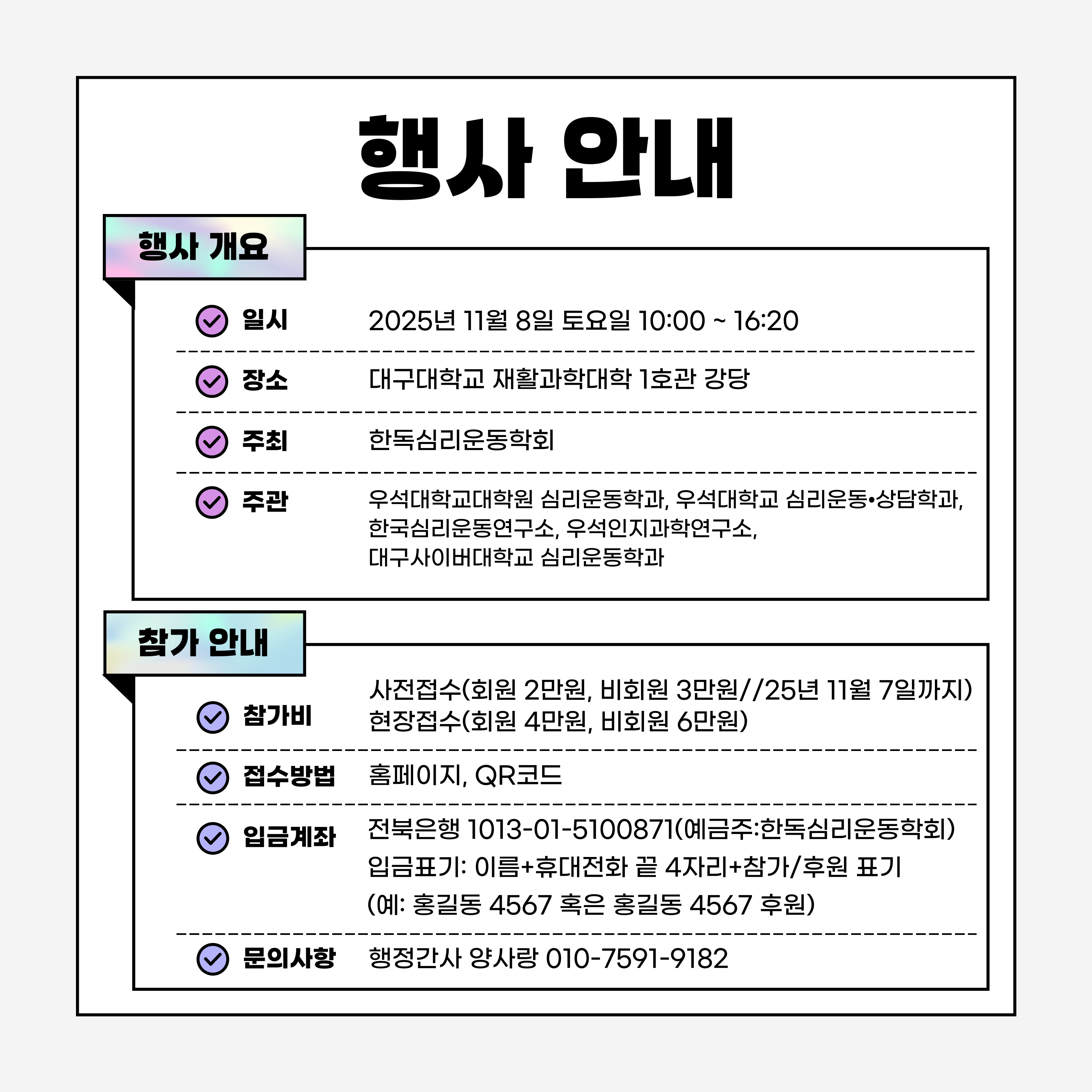 행사 안내

행사 개요

일시 2025년 11월 8일 토요일 10:00 ~ 16:20

장소 대구대학교 재활과학대학 1호관 강당

주최 한독심리운동학회

주관 우석대학교대학원 심리운동학과, 우석대학교 심리운동•상담학과, 한국심리운동연구소, 우석인지과학연구소, 대구사이버대학교 심리운동학과

참가 안내

참가비 사전접수(회원 2만원, 비회원 3만원//25년 11월 7일까지) 현장접수(회원 4만원, 비회원 6만원)

접수방법 홈페이지, QR코드

입금계좌 전북은행 1013-01-5100871(예금주:한독심리운동학회) 입금표기: 이름+휴대전화 끝 4자리+참가/후원 표기 (예: 홍길동 4567 혹은 홍길동 4567 후원)

문의사항 행정간사 양사랑 010-7591-9182